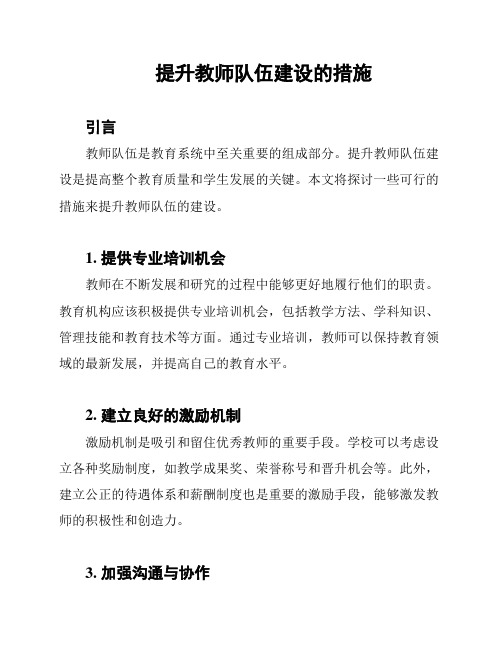 提升教师队伍建设的措施

引言

教师队伍是教育系统中至关重要的组成部分。提升教师队伍建设是提高整个教育质量和学生发展的关键。本文将探讨一些可行的措施来提升教师队伍的建设。

1. 提供专业培训机会

教师在不断发展和研究的过程中能够更好地履行他们的职责。教育机构应该积极提供专业培训机会，包括教学方法、学科知识、管理技能和教育技术等方面。通过专业培训，教师可以保持教育领域的最新发展，并提高自己的教育水平。

2. 建立良好的激励机制

激励机制是吸引和留住优秀教师的重要手段。学校可以考虑设立各种奖励制度，如教学成果奖、荣誉称号和晋升机会等。此外，建立公正的待遇体系和薪酬制度也是重要的激励手段，能够激发教师的积极性和创造力。

3. 加强沟通与协作